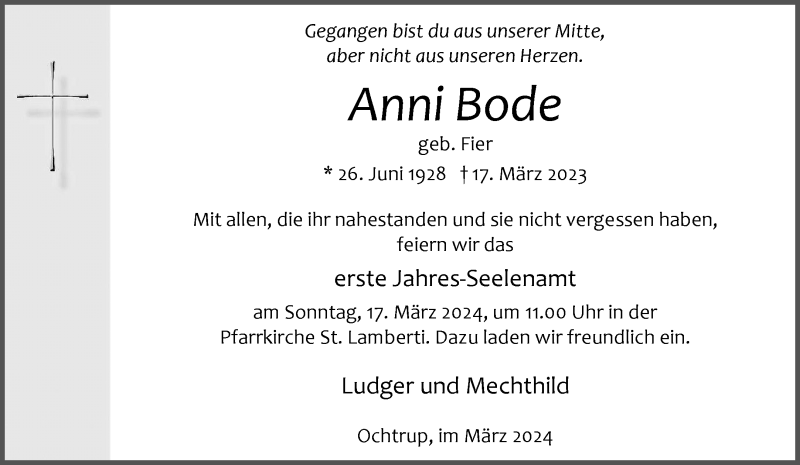 Gegangen bist du aus unserer Mitte,
aber nicht aus unseren Herzen.

Anni Bode

geb. Fier

* 26. Juni 1928 † 17. März 2023

Mit allen, die ihr nahestanden und sie nicht vergessen haben, feiern wir das

erste Jahres-Seelenamt

am Sonntag, 17. März 2024, um 11.00 Uhr in der Pfarrkirche St. Lamberti. Dazu laden wir freundlich ein.

Ludger und Mechthild

Ochtrup, im März 2024